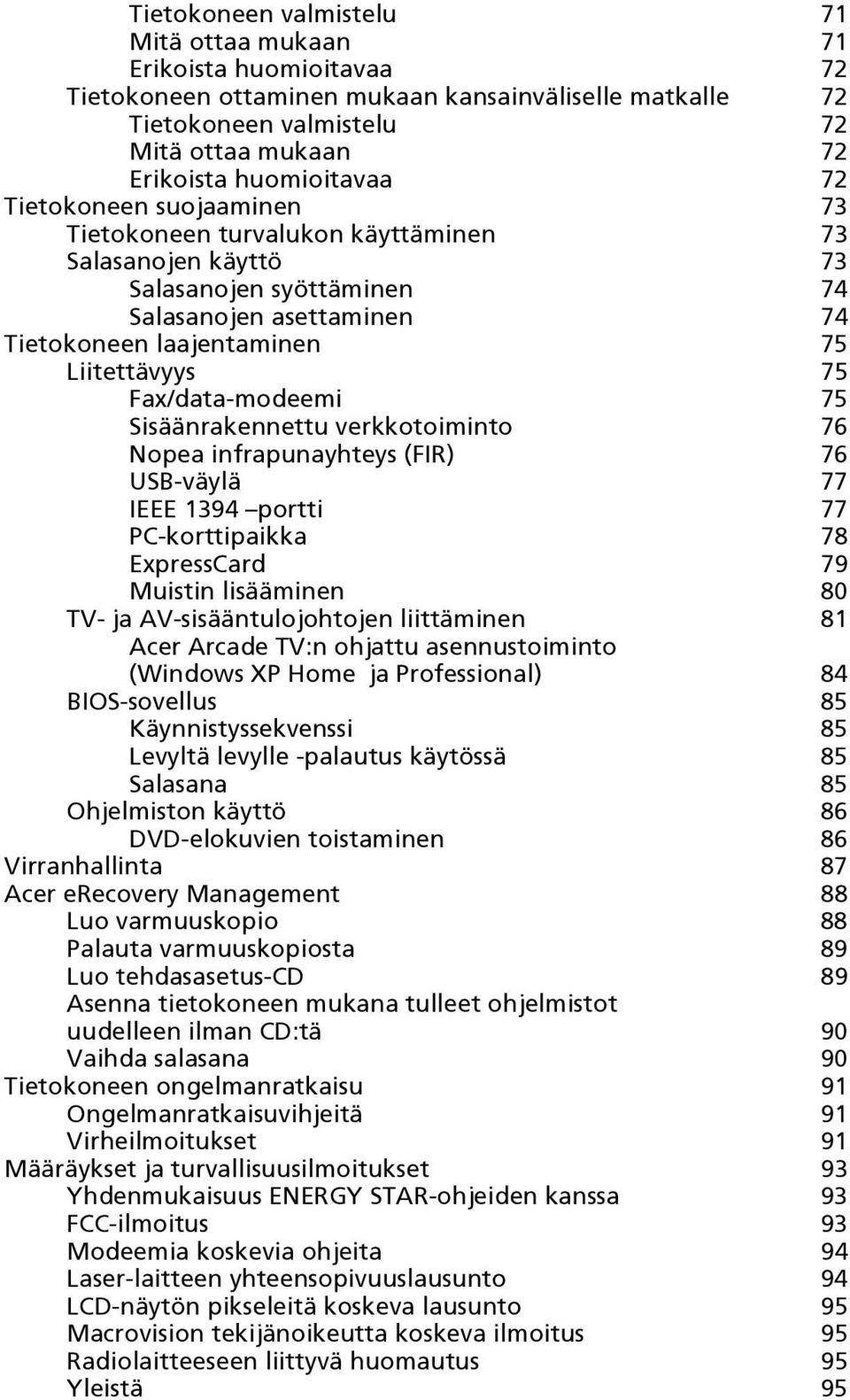 Tietokoneen valmistelu 71
Mitä ottaa mukaan 71
Erikoista huomioitavaa 72
Tietokoneen ottaminen mukaan kansainväliselle matkalle 72
Tietokoneen valmistelu 72
Mitä ottaa mukaan 72
Erikoista huomioitavaa 72
Tietokoneen suojaaminen 73
Tietokoneen turvalukon käyttäminen 73
Salasanojen käyttö 73
Salasanojen syöttäminen 74
Salasanojen asettaminen 74
Tietokoneen laajentaminen 75
Liitettävyys 75
Fax/data-modeemi 75
Sisäänrakennettu verkkotoiminto 76
Nopea infrapunayhteys (FIR) 76
USB-väylä 77
IEEE 1394 –portti 77
PC-korttipaikka 78
ExpressCard 79
Muistin lisääminen 80
TV- ja AV-sisääntulojohtojen liittäminen 81
Acer Arcade TV:n ohjattu asennustoiminto (Windows XP Home ja Professional) 84
BIOS-sovellus 85
Käynnistyssekvenssi 85
Levyltä levylle -palautus käytössä 85
Salasana 85
Ohjelmiston käyttö 86
DVD-elokuvien toistaminen 86
Virranhallinta 87
Acer eRecovery Management 88
Luo varmuuskopio 88
Palauta varmuuskopiosta 89
Luo tehdasasetus-CD 89
Asenna tietokoneen mukana tulleet ohjelmistot uudelleen ilman CD:tä 90
Vaihda salasana 90
Tietokoneen ongelmanratkaisu 91
Ongelmanratkaisuvihjeitä 91
Virheilmoitukset 91
Määräykset ja turvallisuusilmoitukset 93
Yhdenmukaisuus ENERGY STAR-ohjeiden kanssa 93
FCC-ilmoitus 93
Modeemia koskevia ohjeita 94
Laser-laitteen yhteensopivuuslausunto 94
LCD-näytön pikseleitä koskeva lausunto 95
Macrovision tekijänoikeutta koskeva ilmoitus 95
Radiolaitteeseen liittyvä huomautus 95
Yleistä 95